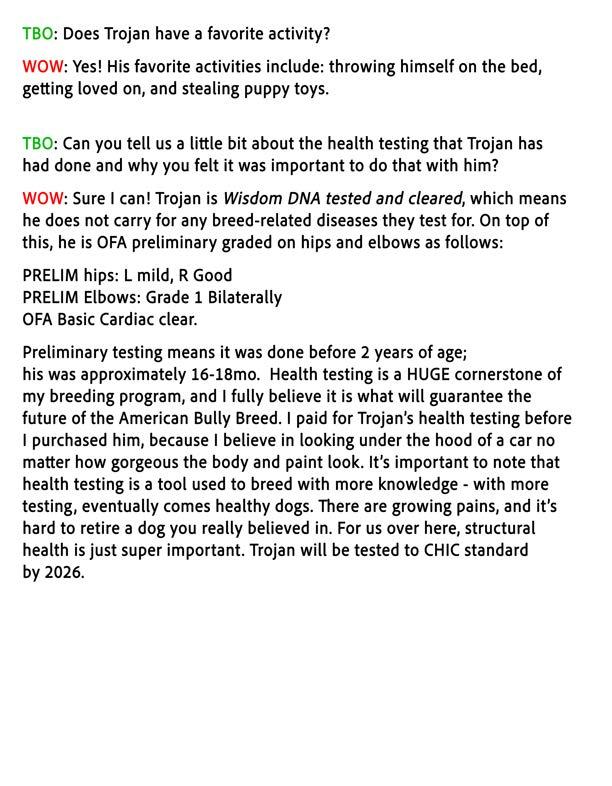 TBO: Does Trojan have a favorite activity?

WOW: Yes! His favorite activities include: throwing himself on the bed, getting loved on, and stealing puppy toys.

TBO: Can you tell us a little bit about the health testing that Trojan has had done and why you felt it was important to do that with him?

WOW: Sure I can! Trojan is Wisdom DNA tested and cleared, which means he does not carry for any breed-related diseases they test for. On top of this, he is OFA preliminary graded on hips and elbows as follows:

PRELIM hips: L mild, R Good
PRELIM Elbows: Grade 1 Bilaterally
OFA Basic Cardiac clear.

Preliminary testing means it was done before 2 years of age; his was approximately 16-18mo. Health testing is a HUGE cornerstone of my breeding program, and I fully believe it is what will guarantee the future of the American Bully Breed. I paid for Trojan's health testing before I purchased him, because I believe in looking under the hood of a car no matter how gorgeous the body and paint look. It's important to note that health testing is a tool used to breed with more knowledge - with more testing, eventually comes healthy dogs. There are growing pains, and it's hard to retire a dog you really believed in. For us over here, structural health is just super important. Trojan will be tested to CHIC standard by 2026.